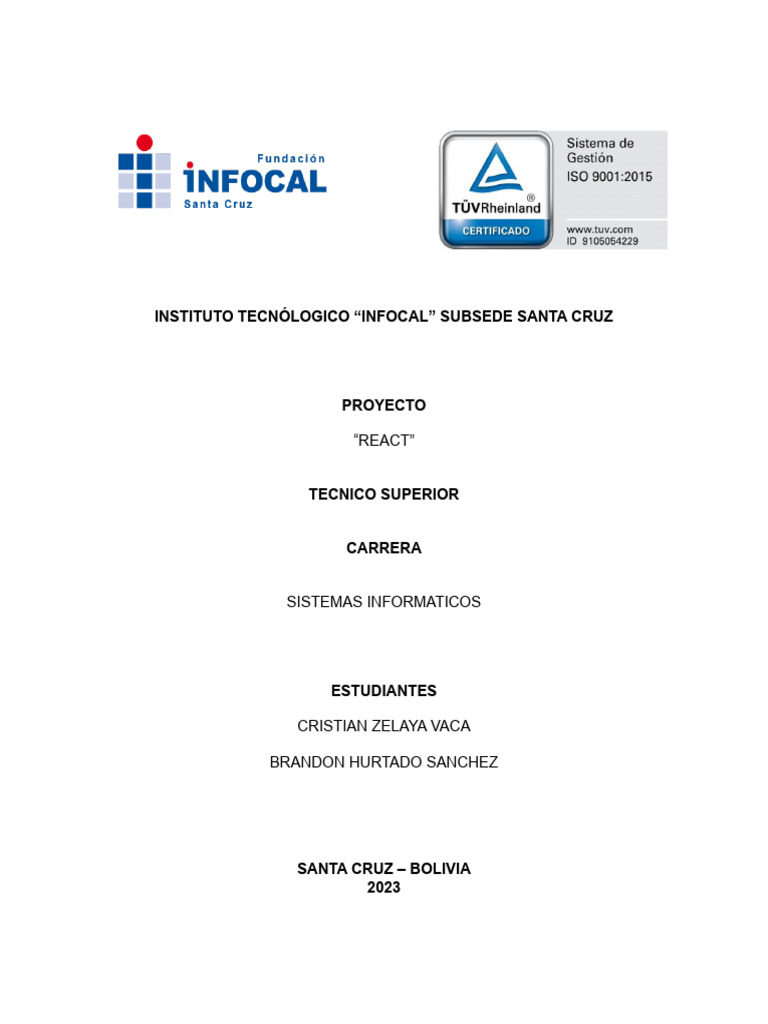 Fundación
INFOCAL
Santa Cruz

TÜVRheinland®
CERTIFICADO
Sistema de Gestión
ISO 9001:2015
www.tuv.com
ID 9105054229

INSTITUTO TECNÓLOGICO “INFOCAL” SUBSEDE SANTA CRUZ

PROYECTO

“REACT”

TECNICO SUPERIOR

CARRERA

SISTEMAS INFORMATICOS

ESTUDIANTES

CRISTIAN ZELAYA VACA

BRANDON HURTADO SANCHEZ

SANTA CRUZ – BOLIVIA
2023